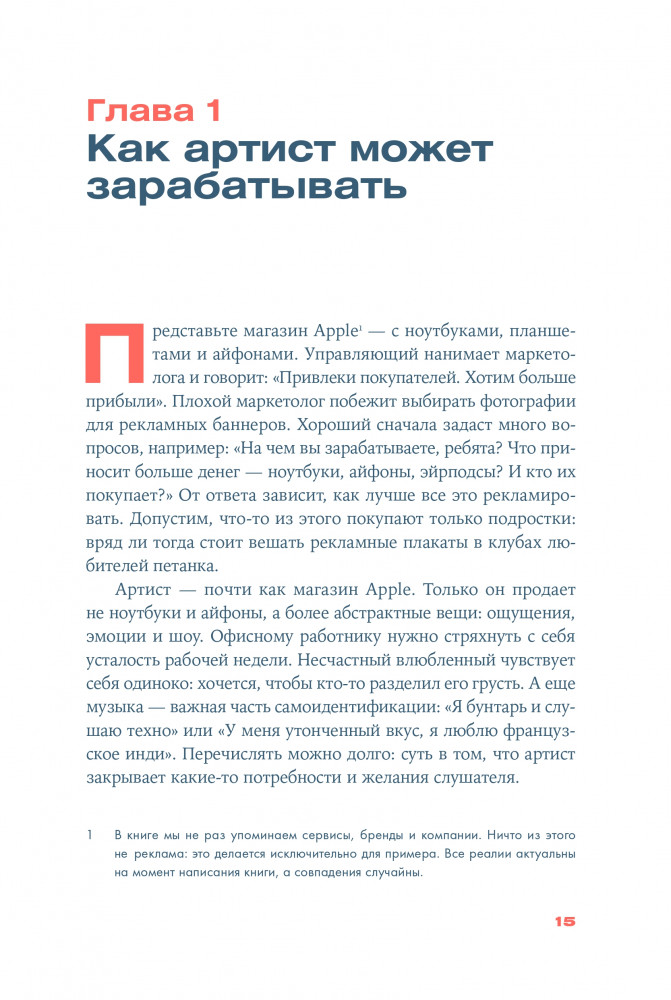 Глава 1
Как артист может зарабатывать

Представьте магазин Apple$^1$ — с ноутбуками, планшетами и айфонами. Управляющий нанимает маркетолога и говорит: «Привлеки покупателей. Хотим больше прибыли». Плохой маркетолог побежит выбирать фотографии для рекламных баннеров. Хороший сначала задаст много вопросов, например: «На чем вы зарабатываете, ребята? Что приносит больше денег — ноутбуки, айфоны, эйрподсы? И кто их покупает?» От ответа зависит, как лучше все это рекламировать. Допустим, что-то из этого покупают только подростки: вряд ли тогда стоит вешать рекламные плакаты в клубах любителей петанка.

Артист — почти как магазин Apple. Только он продает не ноутбуки и айфоны, а более абстрактные вещи: ощущения, эмоции и шоу. Офисному работнику нужно стряхнуть с себя усталость рабочей недели. Несчастный влюбленный чувствует себя одиноко: хочется, чтобы кто-то разделил его грусть. А еще музыка — важная часть самоидентификации: «Я бунтарь и слушаю техно» или «У меня утонченный вкус, я люблю французское инди». Перечислять можно долго: суть в том, что артист закрывает какие-то потребности и желания слушателя.

1 В книге мы не раз упоминаем сервисы, бренды и компании. Ничто из этого не реклама: это делается исключительно для примера. Все реалии актуальны на момент написания книги, а совпадения случайны.

15